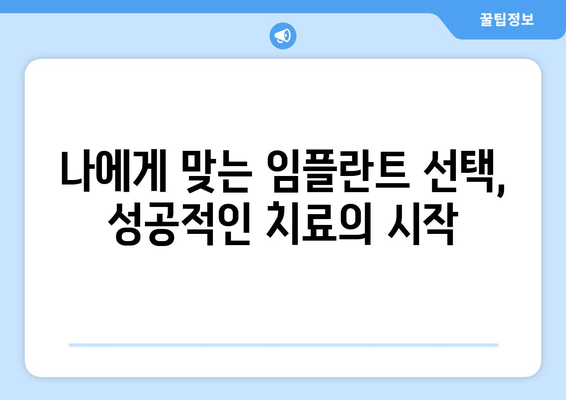 꿀팁정보

나에게 맞는 임플란트 선택, 성공적인 치료의 시작